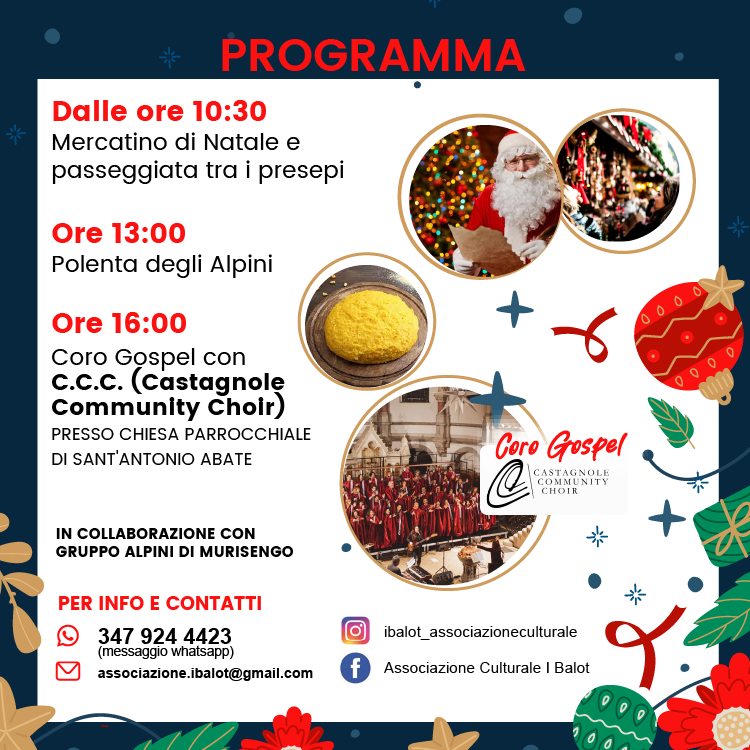 PROGRAMMA

Dalle ore 10:30
Mercatino di Natale e passeggiata tra i presepi

Ore 13:00
Polenta degli Alpini

Ore 16:00
Coro Gospel con
C.C.C. (Castagnole Community Choir)
PRESSO CHIESA PARROCCHIALE
DI SANT'ANTONIO ABATE

Coro Gospel
CASTAGNOLE
COMMUNITY
CHOIR

IN COLLABORAZIONE CON
GRUPPO ALPINI DI MURISENGO

PER INFO E CONTATTI
347 924 4423
(messaggio whatsapp)
associazione.ibalot@gmail.com

ibalot_associazioneculturale
Associazione Culturale I Balot